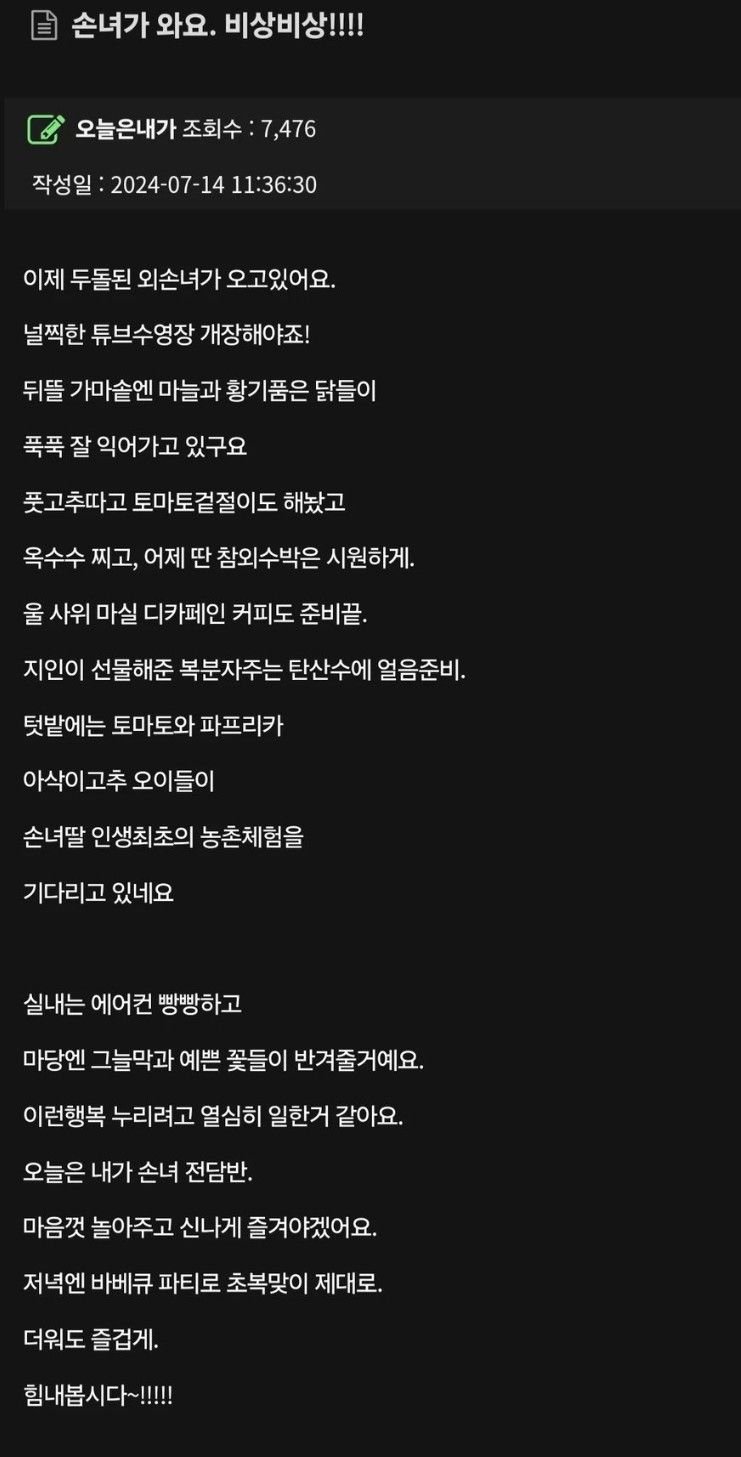 손녀가 와요. 비상비상!!!!

오늘은내가 조회수 : 7,476

작성일 : 2024-07-14 11:36:30

이제 두돌된 외손녀가 오고있어요.

널찍한 튜브수영장 개장해야죠!

뒤뜰 가마솥엔 마늘과 황기품은 닭들이

푹푹 잘 익어가고 있구요

풋고추따고 토마토겉절이도 해놨고

옥수수 찌고, 어제 딴 참외수박은 시원하게.

울 사위 마실 디카페인 커피도 준비끝.

지인이 선물해준 복분자주는 탄산수에 얼음준비.

텃밭에는 토마토와 파프리카

아삭이고추 오이들이

손녀딸 인생최초의 농촌체험을

기다리고 있네요

실내는 에어컨 빵빵하고

마당엔 그늘막과 예쁜 꽃들이 반겨줄거예요.

이런행복 누리려고 열심히 일한거 같아요.

오늘은 내가 손녀 전담반.

마음껏 놀아주고 신나게 즐겨야겠어요.

저녁엔 바베큐 파티로 초복맞이 제대로.

더워도 즐겁게.

힘내봅시다~!!!!!